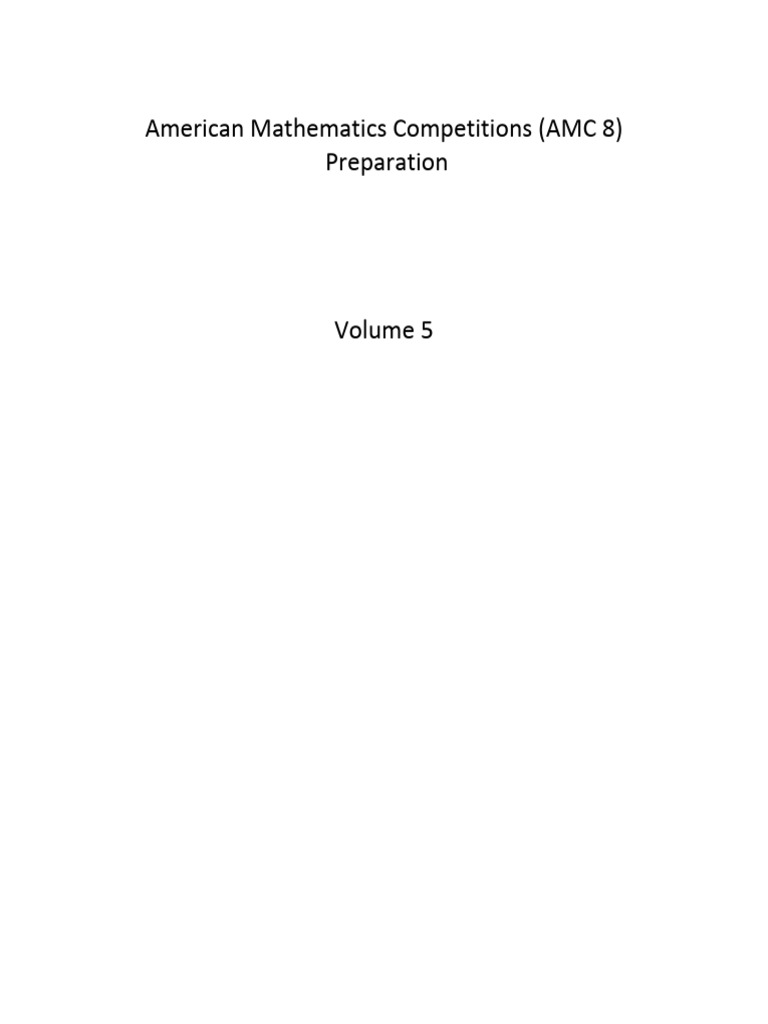 American Mathematics Competitions (AMC 8)
Preparation

Volume 5